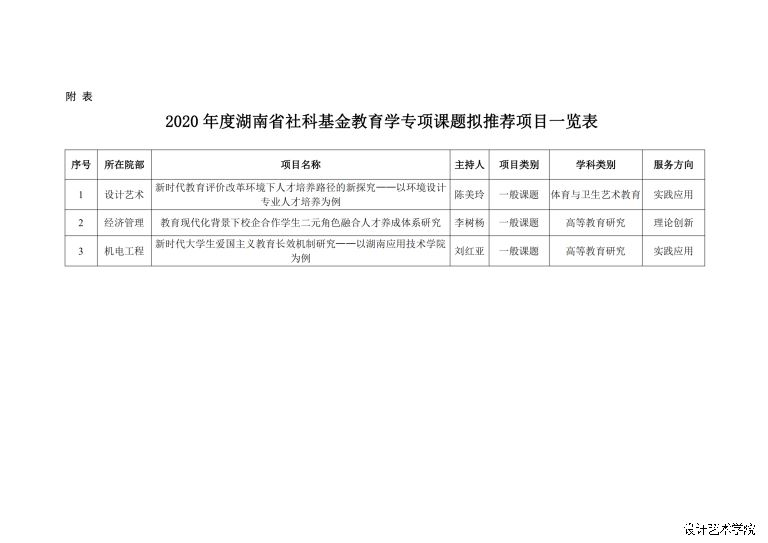 附 表

2020 年度湖南省社科基金教育学专项课题拟推荐项目一览表

| 序号 | 所在院部 | 项目名称 | 主持人 | 项目类别 | 学科类别 | 服务方向 |
|---|---|---|---|---|---|---|
| 1 | 设计艺术 | 新时代教育评价改革环境下人才培养路径的新探究——以环境设计专业人才培养为例 | 陈美玲 | 一般课题 | 体育与卫生艺术教育 | 实践应用 |
| 2 | 经济管理 | 教育现代化背景下校企合作学生二元角色融合人才养成体系研究 | 李树杨 | 一般课题 | 高等教育研究 | 理论创新 |
| 3 | 机电工程 | 新时代大学生爱国主义教育长效机制研究——以湖南应用技术学院为例 | 刘红亚 | 一般课题 | 高等教育研究 | 实践应用 |

设计艺术学院